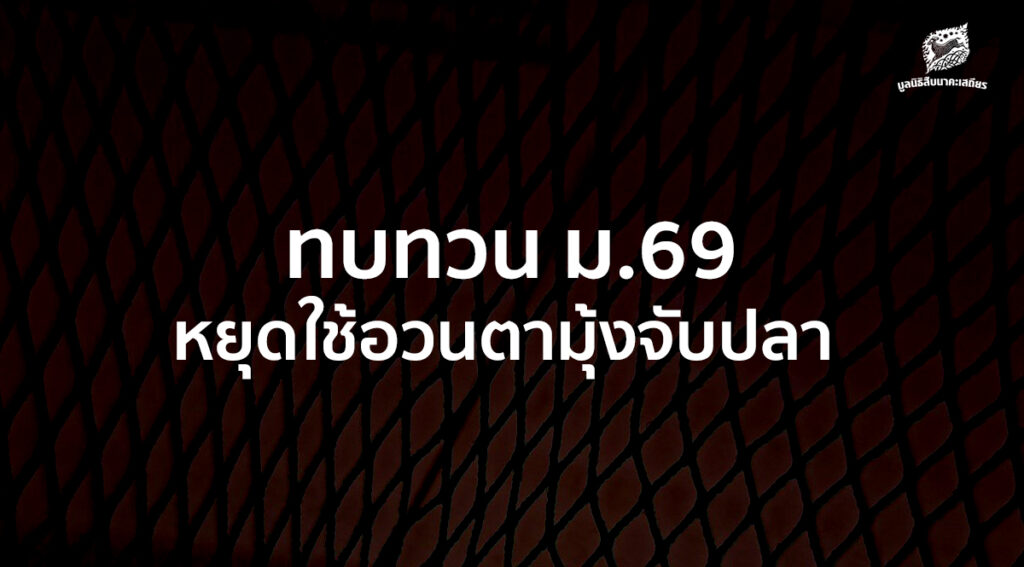 มูลนิธิสืบนาคะเสถียร

ทบทวน ม.69
หยุดใช้อวนตามุ้งจับปลา